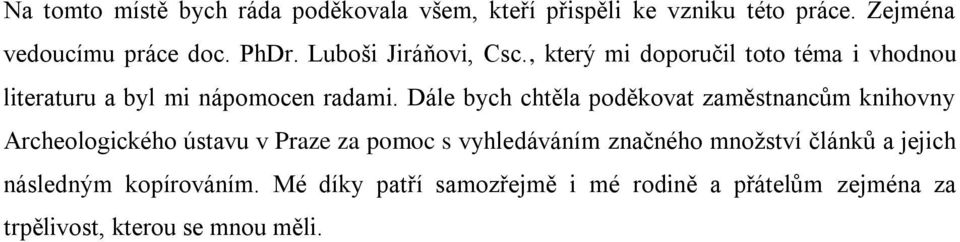 Na tomto místě bych ráda poděkovala všem, kteří přispěli ke vzniku této práce. Zejména vedoucímu práce doc. PhDr. Luboši Jiráňovi, Csc., který mi doporučil toto téma i vhodnou literaturu a byl mi nápomocen radami. Dále bych chtěla poděkovat zaměstnancům knihovny Archeologického ústavu v Praze za pomoc s vyhledáváním značného množství článků a jejich následným kopírováním. Mé díky patří samozřejmě i mé rodině a přátelům zejména za trpělivost, kterou se mnou měli.